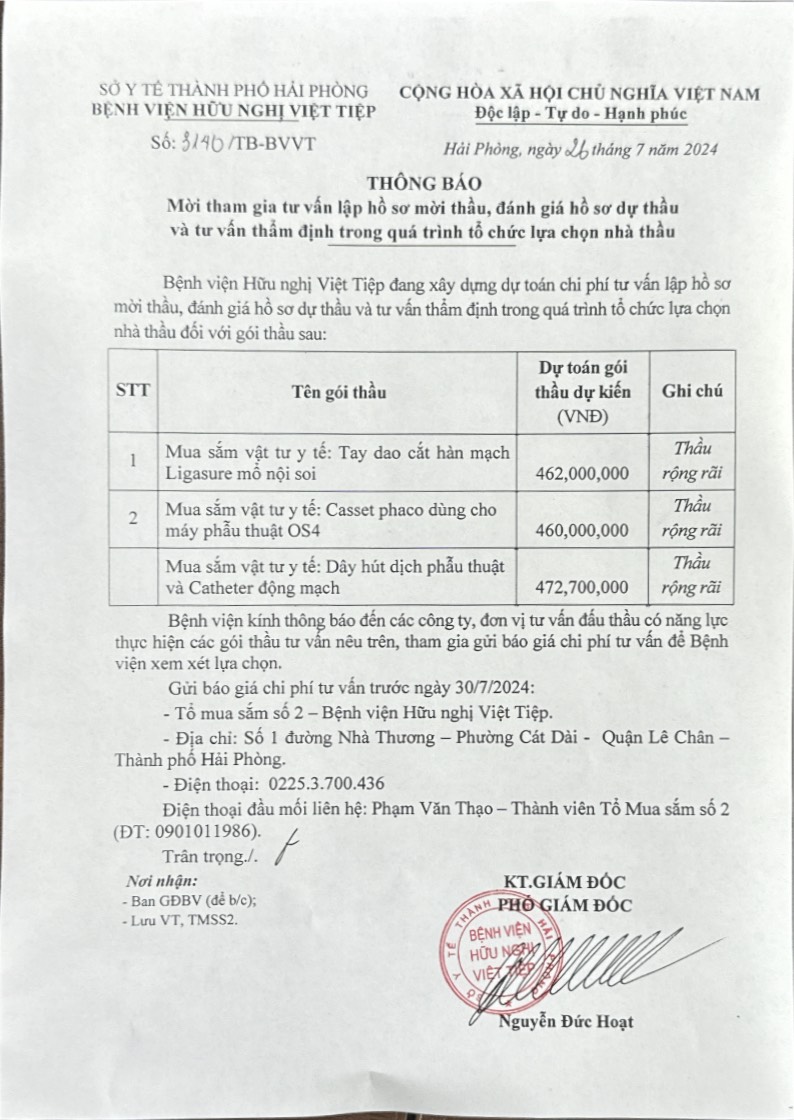 SỞ Y TẾ THÀNH PHỐ HẢI PHÒNG
BỆNH VIỆN HỮU NGHỊ VIỆT TIỆP

Số: 3140 /TB-BVVT

CỘNG HÒA XÃ HỘI CHỦ NGHĨA VIỆT NAM
Độc lập - Tự do - Hạnh phúc

Hải Phòng, ngày 26 tháng 7 năm 2024

THÔNG BÁO
Mời tham gia tư vấn lập hồ sơ mời thầu, đánh giá hồ sơ dự thầu và tư vấn thẩm định trong quá trình tổ chức lựa chọn nhà thầu

Bệnh viện Hữu nghị Việt Tiệp đang xây dựng dự toán chi phí tư vấn lập hồ sơ mời thầu, đánh giá hồ sơ dự thầu và tư vấn thẩm định trong quá trình tổ chức lựa chọn nhà thầu đối với gói thầu sau:

| STT | Tên gói thầu | Dự toán gói thầu dự kiến (VNĐ) | Ghi chú |
|---|---|---|---|
| 1 | Mua sắm vật tư y tế: Tay dao cắt hàn mạch Ligasure mổ nội soi | 462,000,000 | Thầu rộng rãi |
| 2 | Mua sắm vật tư y tế: Casset phaco dùng cho máy phẫu thuật OS4 | 460,000,000 | Thầu rộng rãi |
| | Mua sắm vật tư y tế: Dây hút dịch phẫu thuật và Catheter động mạch | 472,700,000 | Thầu rộng rãi |

Bệnh viện kính thông báo đến các công ty, đơn vị tư vấn đấu thầu có năng lực thực hiện các gói thầu tư vấn nêu trên, tham gia gửi báo giá chi phí tư vấn để Bệnh viện xem xét lựa chọn.

Gửi báo giá chi phí tư vấn trước ngày 30/7/2024:

- Tổ mua sắm số 2 – Bệnh viện Hữu nghị Việt Tiệp.

- Địa chỉ: Số 1 đường Nhà Thương – Phường Cát Dài - Quận Lê Chân – Thành phố Hải Phòng.

- Điện thoại: 0225.3.700.436

Điện thoại đầu mối liên hệ: Phạm Văn Thạo – Thành viên Tổ Mua sắm số 2 (ĐT: 0901011986).

Trân trọng./.

Nơi nhận:
- Ban GĐBV (để b/c);
- Lưu VT, TMSS2.

KT.GIÁM ĐỐC
PHÓ GIÁM ĐỐC

BỆNH VIỆN HỮU NGHỊ VIỆT TIỆP

Nguyễn Đức Hoạt